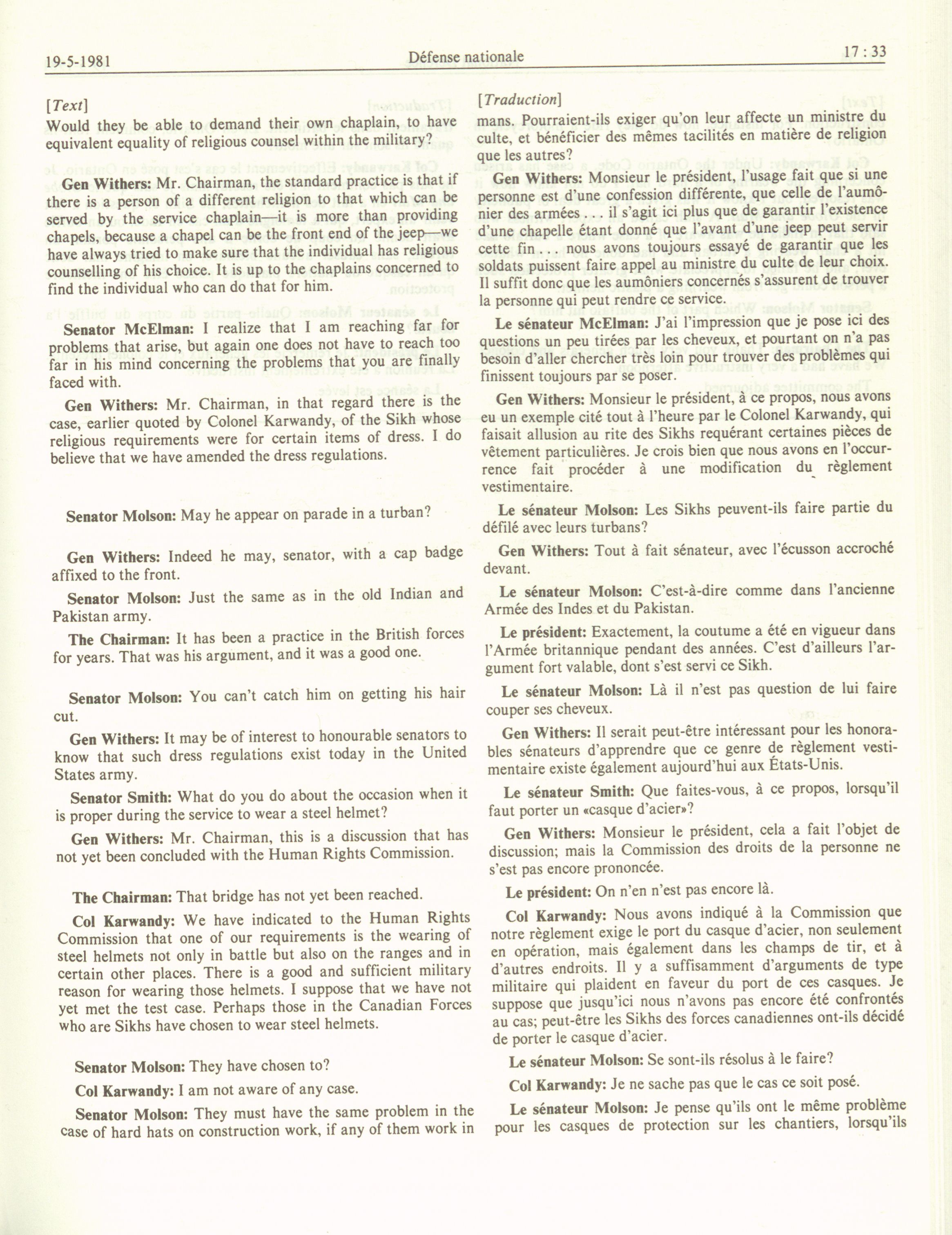 19-5-1981

Défense nationale

17 : 33

[Text]

Would they be able to demand their own chaplain, to have equivalent equality of religious counsel within the military?

Gen Withers: Mr. Chairman, the standard practice is that if there is a person of a different religion to that which can be served by the service chaplain—it is more than providing chapels, because a chapel can be the front end of the jeep—we have always tried to make sure that the individual has religious counselling of his choice. It is up to the chaplains concerned to find the individual who can do that for him.

Senator McElman: I realize that I am reaching far for problems that arise, but again one does not have to reach too far in his mind concerning the problems that you are finally faced with.

Gen Withers: Mr. Chairman, in that regard there is the case, earlier quoted by Colonel Karwandy, of the Sikh whose religious requirements were for certain items of dress. I do believe that we have amended the dress regulations.

Senator Molson: May he appear on parade in a turban?

Gen Withers: Indeed he may, senator, with a cap badge affixed to the front.

Senator Molson: Just the same as in the old Indian and Pakistan army.

The Chairman: It has been a practice in the British forces for years. That was his argument, and it was a good one.

Senator Molson: You can't catch him on getting his hair cut.

Gen Withers: It may be of interest to honourable senators to know that such dress regulations exist today in the United States army.

Senator Smith: What do you do about the occasion when it is proper during the service to wear a steel helmet?

Gen Withers: Mr. Chairman, this is a discussion that has not yet been concluded with the Human Rights Commission.

The Chairman: That bridge has not yet been reached.

Col Karwandy: We have indicated to the Human Rights Commission that one of our requirements is the wearing of steel helmets not only in battle but also on the ranges and in certain other places. There is a good and sufficient military reason for wearing those helmets. I suppose that we have not yet met the test case. Perhaps those in the Canadian Forces who are Sikhs have chosen to wear steel helmets.

Senator Molson: They have chosen to?

Col Karwandy: I am not aware of any case.

Senator Molson: They must have the same problem in the case of hard hats on construction work, if any of them work in

[Traduction]

mans. Pourraient-ils exiger qu'on leur affecte un ministre du culte, et bénéficier des mêmes tacilités en matière de religion que les autres?

Gen Withers: Monsieur le président, l'usage fait que si une personne est d'une confession différente, que celle de l'aumônier des armées . . . il s'agit ici plus que de garantir l'existence d'une chapelle étant donné que l'avant d'une jeep peut servir cette fin . . . nous avons toujours essayé de garantir que les soldats puissent faire appel au ministre du culte de leur choix. Il suffit donc que les aumôniers concernés s'assurent de trouver la personne qui peut rendre ce service.

Le sénateur McElman: J'ai l'impression que je pose ici des questions un peu tirées par les cheveux, et pourtant on n'a pas besoin d'aller chercher très loin pour trouver des problèmes qui finissent toujours par se poser.

Gen Withers: Monsieur le président, à ce propos, nous avons eu un exemple cité tout à l'heure par le Colonel Karwandy, qui faisait allusion au rite des Sikhs requérant certaines pièces de vêtement particulières. Je crois bien que nous avons en l'occurrence fait procéder à une modification du règlement vestimentaire.

Le sénateur Molson: Les Sikhs peuvent-ils faire partie du défilé avec leurs turbans?

Gen Withers: Tout à fait sénateur, avec l'écusson accroché devant.

Le sénateur Molson: C'est-à-dire comme dans l'ancienne Armée des Indes et du Pakistan.

Le président: Exactement, la coutume a été en vigueur dans l'Armée britannique pendant des années. C'est d'ailleurs l'argument fort valable, dont s'est servi ce Sikh.

Le sénateur Molson: Là il n'est pas question de lui faire couper ses cheveux.

Gen Withers: Il serait peut-être intéressant pour les honorables sénateurs d'apprendre que ce genre de règlement vestimentaire existe également aujourd'hui aux États-Unis.

Le sénateur Smith: Que faites-vous, à ce propos, lorsqu'il faut porter un «casque d'acier»?

Gen Withers: Monsieur le président, cela a fait l'objet de discussion; mais la Commission des droits de la personne ne s'est pas encore prononcée.

Le président: On n'en n'est pas encore là.

Col Karwandy: Nous avons indiqué à la Commission que notre règlement exige le port du casque d'acier, non seulement en opération, mais également dans les champs de tir, et à d'autres endroits. Il y a suffisamment d'arguments de type militaire qui plaident en faveur du port de ces casques. Je suppose que jusqu'ici nous n'avons pas encore été confrontés au cas; peut-être les Sikhs des forces canadiennes ont-ils décidé de porter le casque d'acier.

Le sénateur Molson: Se sont-ils résolus à le faire?

Col Karwandy: Je ne sache pas que le cas ce soit posé.

Le sénateur Molson: Je pense qu'ils ont le même problème pour les casques de protection sur les chantiers, lorsqu'ils